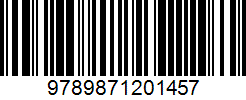 9789871201457